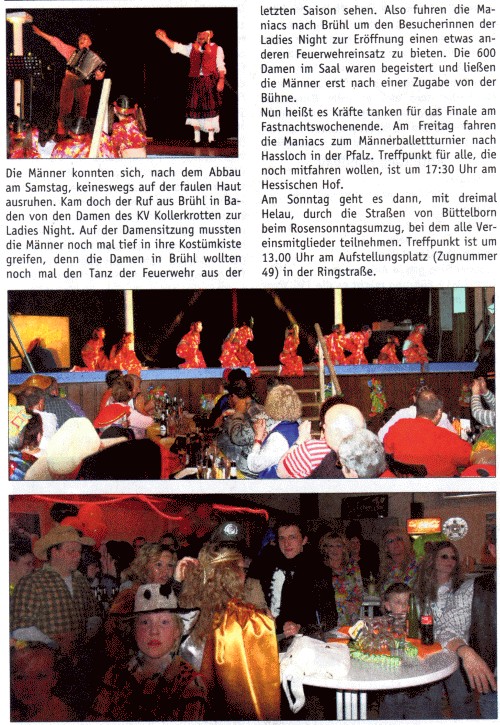 Die Männer konnten sich, nach dem Abbau am Samstag, keineswegs auf der faulen Haut ausruhen. Kam doch der Ruf aus Brühl in Baden von den Damen des KV Kollerkrotten zur Ladies Night. Auf der Damensitzung mussten die Männer noch mal tief in ihre Kostümkiste greifen, denn die Damen in Brühl wollten noch mal den Tanz der Feuerwehr aus der letzten Saison sehen. Also fuhren die Maniacs nach Brühl um den Besucherinnen der Ladies Night zur Eröffnung einen etwas anderen Feuerwehreinsatz zu bieten. Die 600 Damen im Saal waren begeistert und ließen die Männer erst nach einer Zugabe von der Bühne.

Nun heißt es Kräfte tanken für das Finale am Fastnachtswochenende. Am Freitag fahren die Maniacs zum Männerballettturnier nach Hassloch in der Pfalz. Treffpunkt für alle, die noch mitfahren wollen, ist um 17:30 Uhr am Hessischen Hof.

Am Sonntag geht es dann, mit dreimal Helau, durch die Straßen von Büttelborn beim Rosensonntagsumzug, bei dem alle Vereinsmitglieder teilnehmen. Treffpunkt ist um 13.00 Uhr am Aufstellungsplatz (Zugnummer 49) in der Ringstraße.